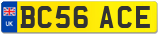 UK

BC56 ACE